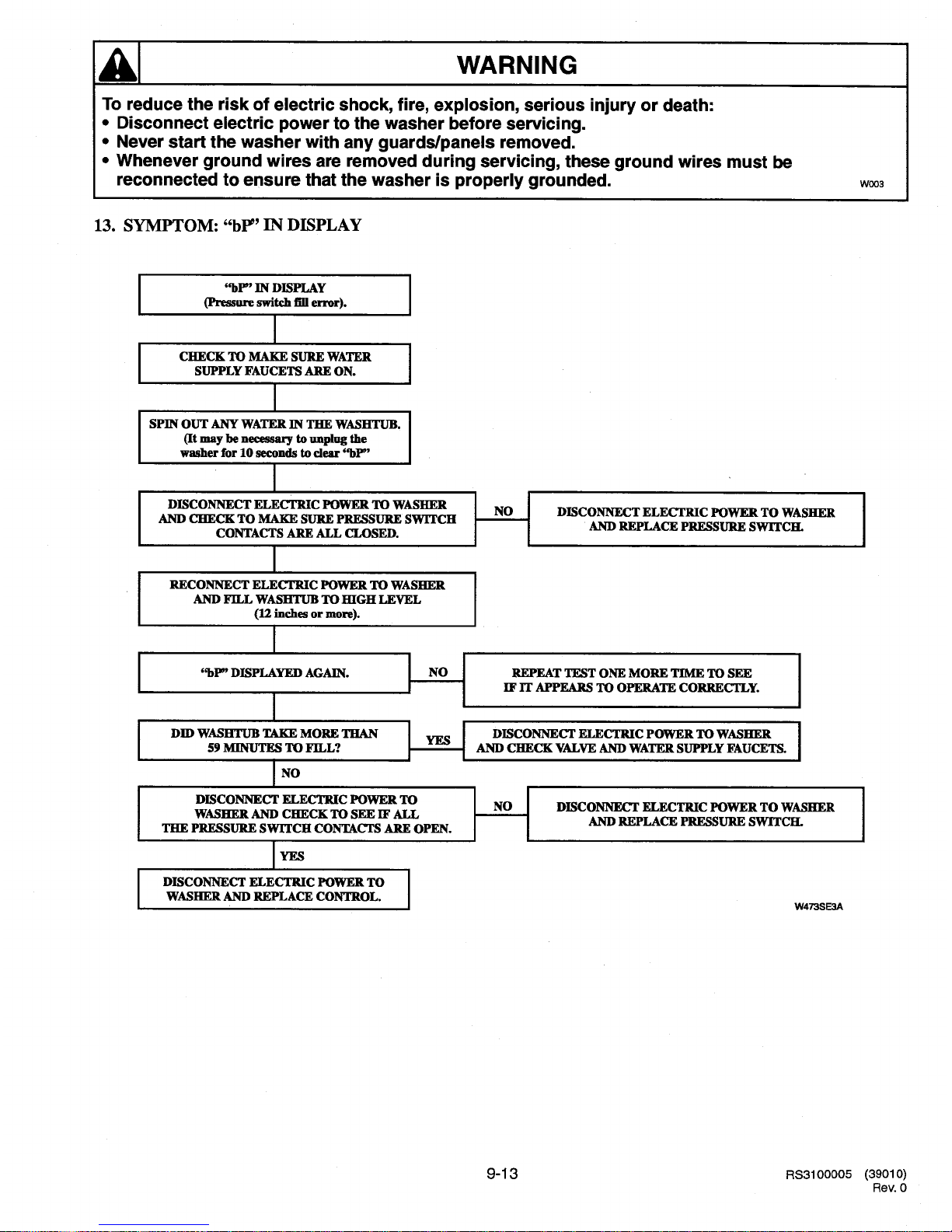 WARNING

To reduce the risk of electric shock, fire, explosion, serious injury or death:
• Disconnect electric power to the washer before servicing.
• Never start the washer with any guards/panels removed.
• Whenever ground wires are removed during servicing, these ground wires must be reconnected to ensure that the washer is properly grounded.

W003

13. SYMPTOM: "bP" IN DISPLAY

"bP" IN DISPLAY (Pressure switch fill error).

CHECK TO MAKE SURE WATER SUPPLY FAUCETS ARE ON.

SPIN OUT ANY WATER IN THE WASHTUB. (It may be necessary to unplug the washer for 10 seconds to clear "bP"

DISCONNECT ELECTRIC POWER TO WASHER AND CHECK TO MAKE SURE PRESSURE SWITCH CONTACTS ARE ALL CLOSED.

NO

DISCONNECT ELECTRIC POWER TO WASHER AND REPLACE PRESSURE SWITCH.

RECONNECT ELECTRIC POWER TO WASHER AND FILL WASHTUB TO HIGH LEVEL (12 inches or more).

"bP" DISPLAYED AGAIN.

NO

REPEAT TEST ONE MORE TIME TO SEE IF IT APPEARS TO OPERATE CORRECTLY.

DID WASHTUB TAKE MORE THAN 59 MINUTES TO FILL?

YES

DISCONNECT ELECTRIC POWER TO WASHER AND CHECK VALVE AND WATER SUPPLY FAUCETS.

NO

DISCONNECT ELECTRIC POWER TO WASHER AND CHECK TO SEE IF ALL THE PRESSURE SWITCH CONTACTS ARE OPEN.

NO

DISCONNECT ELECTRIC POWER TO WASHER AND REPLACE PRESSURE SWITCH.

YES

DISCONNECT ELECTRIC POWER TO WASHER AND REPLACE CONTROL.

W473SE3A

9-13

RS3100005 (39010)
Rev. 0